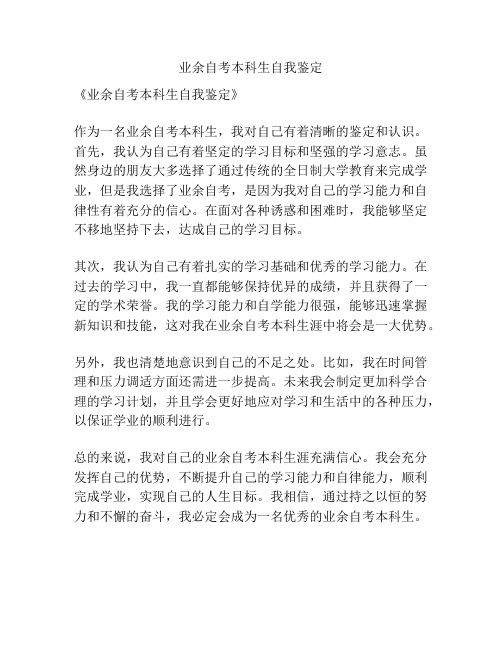 业余自考本科生自我鉴定

《业余自考本科生自我鉴定》

作为一名业余自考本科生，我对自己有着清晰的鉴定和认识。首先，我认为自己有着坚定的学习目标和坚强的学习意志。虽然身边的朋友大多选择了通过传统的全日制大学教育来完成学业，但是我选择了业余自考，是因为我对自己的学习能力和自律性有着充分的信心。在面对各种诱惑和困难时，我能够坚定不移地坚持下去，达成自己的学习目标。

其次，我认为自己有着扎实的学习基础和优秀的学习能力。在过去的学习中，我一直都能够保持优异的成绩，并且获得了一定的学术荣誉。我的学习能力和自学能力很强，能够迅速掌握新知识和技能，这对我在业余自考本科生涯中将会是一大优势。

另外，我也清楚地意识到自己的不足之处。比如，我在时间管理和压力调适方面还需进一步提高。未来我会制定更加科学合理的学习计划，并且学会更好地应对学习和生活中的各种压力，以保证学业的顺利进行。

总的来说，我对自己的业余自考本科生涯充满信心。我会充分发挥自己的优势，不断提升自己的学习能力和自律能力，顺利完成学业，实现自己的人生目标。我相信，通过持之以恒的努力和不懈的奋斗，我必定会成为一名优秀的业余自考本科生。